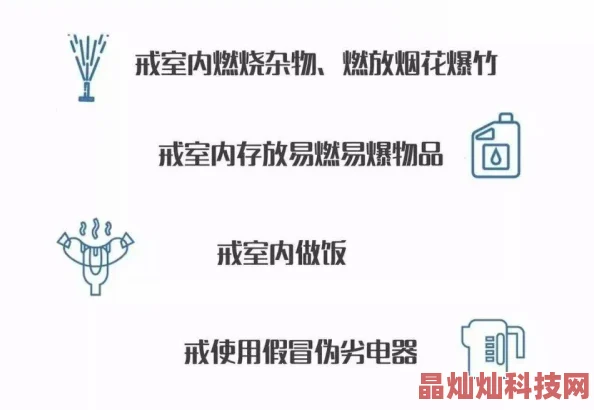 戒室内燃烧杂物、燃放烟花爆竹

戒室内存放易燃易爆物品

戒室内做饭

戒使用假冒伪劣电器

晶灿灿科技网